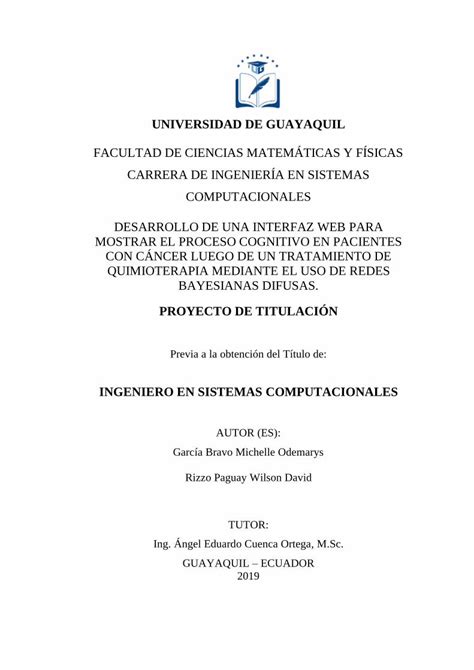 UNIVERSIDAD DE GUAYAQUIL

FACULTAD DE CIENCIAS MATEMÁTICAS Y FÍSICAS

CARRERA DE INGENIERÍA EN SISTEMAS COMPUTACIONALES

DESARROLLO DE UNA INTERFAZ WEB PARA MOSTRAR EL PROCESO COGNITIVO EN PACIENTES CON CÁNCER LUEGO DE UN TRATAMIENTO DE QUIMIOTERAPIA MEDIANTE EL USO DE REDES BAYESIANAS DIFUSAS.

PROYECTO DE TITULACIÓN

Previa a la obtención del Título de:

INGENIERO EN SISTEMAS COMPUTACIONALES

AUTOR (ES):

García Bravo Michelle Odemarys

Rizzo Paguay Wilson David

TUTOR:

Ing. Ángel Eduardo Cuenca Ortega, M.Sc.

GUAYAQUIL – ECUADOR

2019